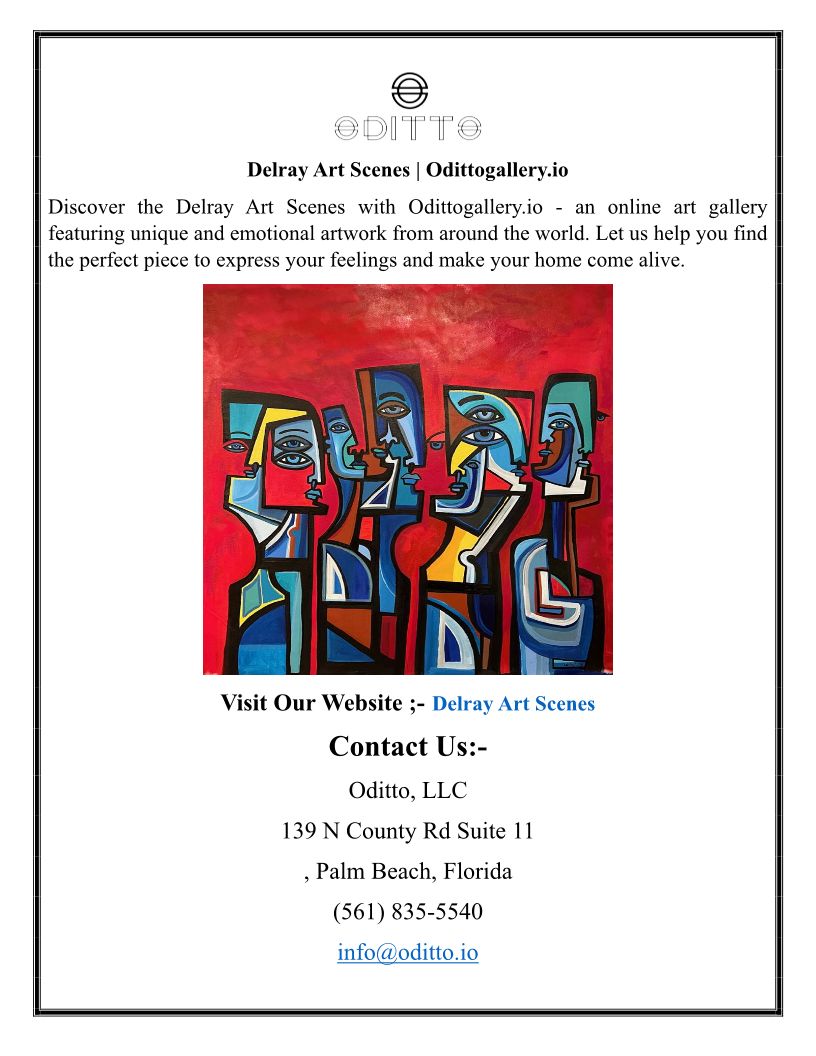 ODITTO

Delray Art Scenes | Odittogallery.io

Discover the Delray Art Scenes with Odittogallery.io - an online art gallery featuring unique and emotional artwork from around the world. Let us help you find the perfect piece to express your feelings and make your home come alive.

Visit Our Website ;- Delray Art Scenes

Contact Us:-

Oditto, LLC

139 N County Rd Suite 11

, Palm Beach, Florida

(561) 835-5540

info@oditto.io